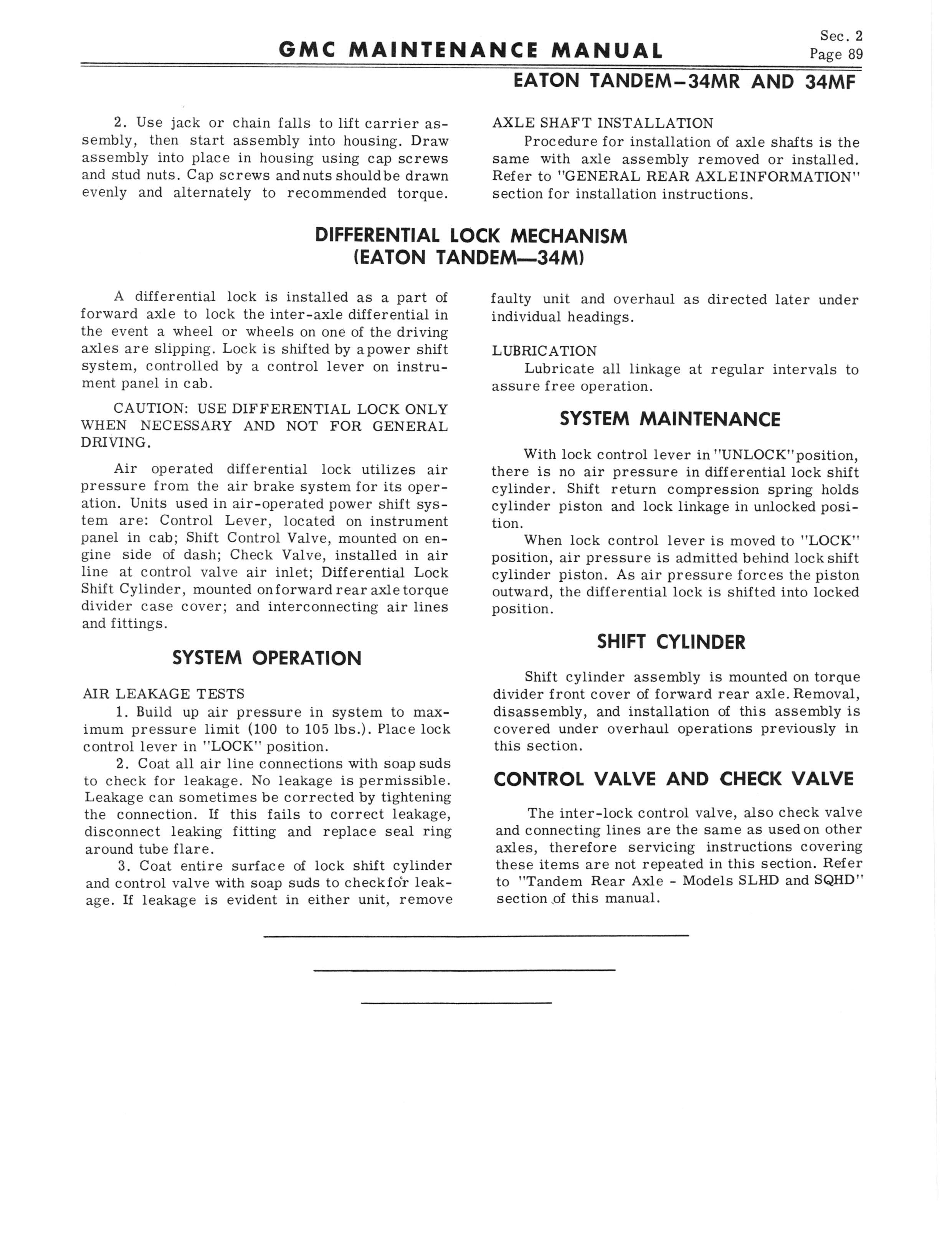 GMC MAINTENANCE MANUAL

Sec. 2
Page 89

EATON TANDEM–34MR AND 34MF

2. Use jack or chain falls to lift carrier assembly, then start assembly into housing. Draw assembly into place in housing using cap screws and stud nuts. Cap screws and nuts should be drawn evenly and alternately to recommended torque.

AXLE SHAFT INSTALLATION
Procedure for installation of axle shafts is the same with axle assembly removed or installed. Refer to "GENERAL REAR AXLE INFORMATION" section for installation instructions.

DIFFERENTIAL LOCK MECHANISM
(EATON TANDEM—34M)

A differential lock is installed as a part of forward axle to lock the inter-axle differential in the event a wheel or wheels on one of the driving axles are slipping. Lock is shifted by a power shift system, controlled by a control lever on instrument panel in cab.

CAUTION: USE DIFFERENTIAL LOCK ONLY WHEN NECESSARY AND NOT FOR GENERAL DRIVING.

Air operated differential lock utilizes air pressure from the air brake system for its operation. Units used in air-operated power shift system are: Control Lever, located on instrument panel in cab; Shift Control Valve, mounted on engine side of dash; Check Valve, installed in air line at control valve air inlet; Differential Lock Shift Cylinder, mounted on forward rear axle torque divider case cover; and interconnecting air lines and fittings.

SYSTEM OPERATION

AIR LEAKAGE TESTS
1. Build up air pressure in system to maximum pressure limit (100 to 105 lbs.). Place lock control lever in "LOCK" position.
2. Coat all air line connections with soap suds to check for leakage. No leakage is permissible. Leakage can sometimes be corrected by tightening the connection. If this fails to correct leakage, disconnect leaking fitting and replace seal ring around tube flare.
3. Coat entire surface of lock shift cylinder and control valve with soap suds to check for leakage. If leakage is evident in either unit, remove faulty unit and overhaul as directed later under individual headings.

LUBRICATION
Lubricate all linkage at regular intervals to assure free operation.

SYSTEM MAINTENANCE

With lock control lever in "UNLOCK" position, there is no air pressure in differential lock shift cylinder. Shift return compression spring holds cylinder piston and lock linkage in unlocked position.
When lock control lever is moved to "LOCK" position, air pressure is admitted behind lock shift cylinder piston. As air pressure forces the piston outward, the differential lock is shifted into locked position.

SHIFT CYLINDER

Shift cylinder assembly is mounted on torque divider front cover of forward rear axle. Removal, disassembly, and installation of this assembly is covered under overhaul operations previously in this section.

CONTROL VALVE AND CHECK VALVE

The inter-lock control valve, also check valve and connecting lines are the same as used on other axles, therefore servicing instructions covering these items are not repeated in this section. Refer to "Tandem Rear Axle - Models SLHD and SQHD" section of this manual.